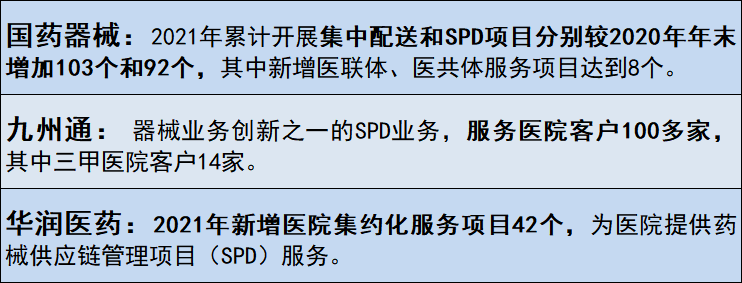 国药器械：2021年累计开展集中配送和SPD项目分别较2020年年末增加103个和92个，其中新增医联体、医共体服务项目达到8个。

九州通： 器械业务创新之一的SPD业务，服务医院客户100多家，其中三甲医院客户14家。

华润医药：2021年新增医院集约化服务项目42个，为医院提供药械供应链管理项目（SPD）服务。